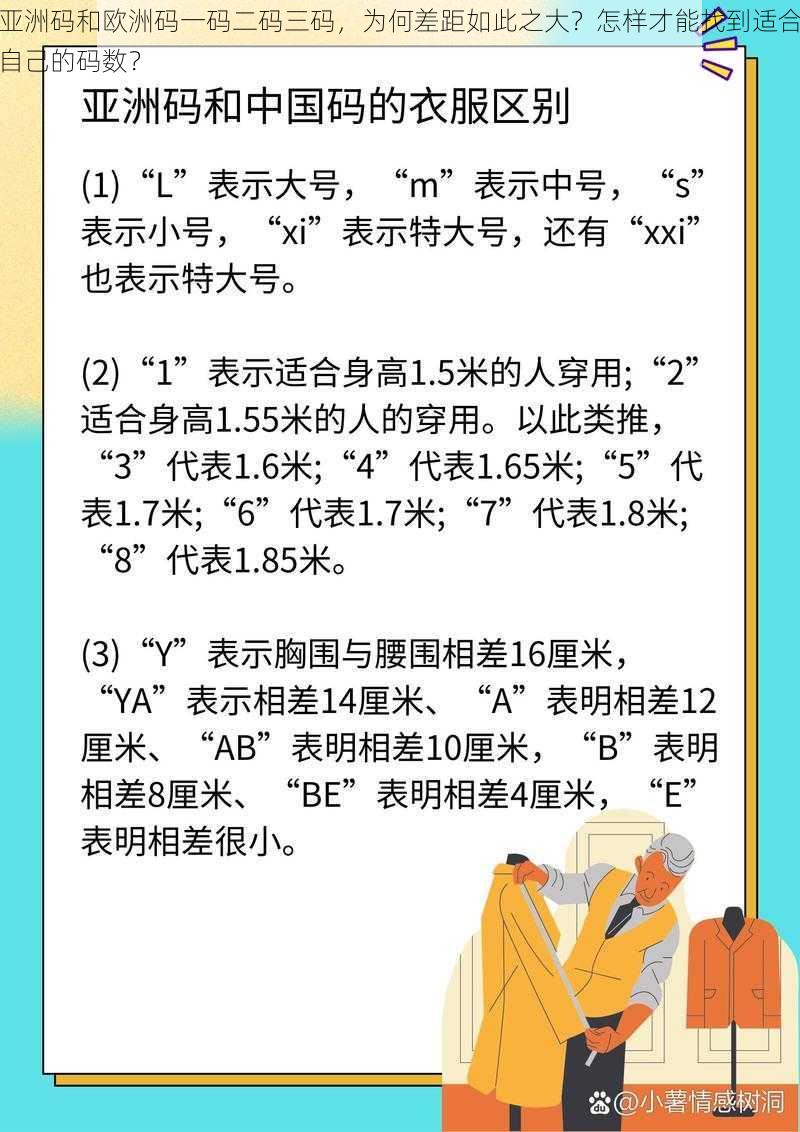 亚洲码和欧洲码一码二码三码，为何差距如此之大？怎样才能找到适合自己的码数？

亚洲码和中国码的衣服区别

(1)“L”表示大号，“m”表示中号，“s”表示小号，“xi”表示特大号，还有“xxi”也表示特大号。

(2)“1”表示适合身高1.5米的人穿用;“2”适合身高1.55米的人的穿用。以此类推，“3”代表1.6米;“4”代表1.65米;“5”代表1.7米;“6”代表1.7米;“7”代表1.8米;“8”代表1.85米。

(3)“Y”表示胸围与腰围相差16厘米，“YA”表示相差14厘米、“A”表明相差12厘米、“AB”表明相差10厘米，“B”表明相差8厘米、“BE”表明相差4厘米，“E”表明相差很小。

@小薯情感树洞